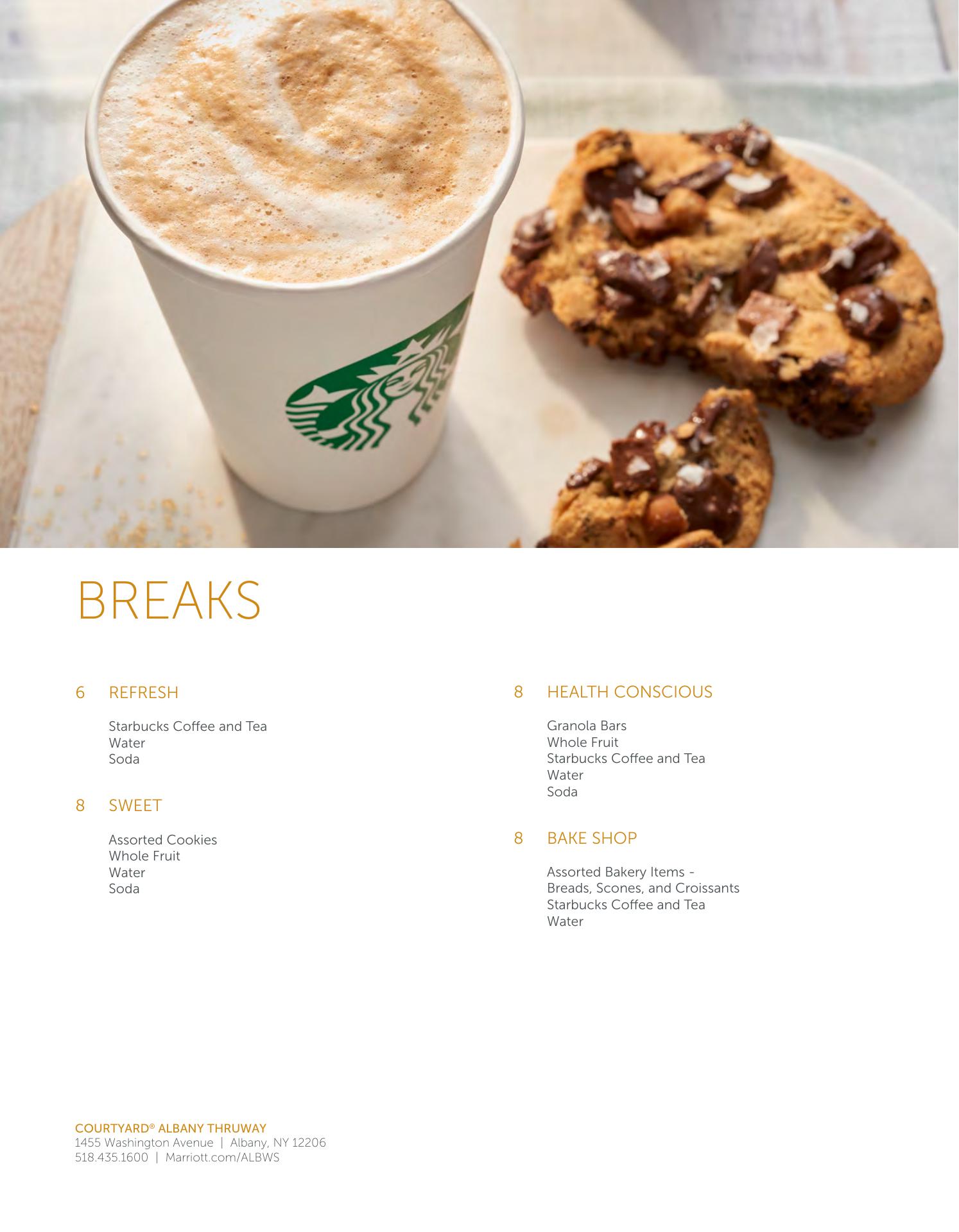 BREAKS

6 REFRESH

Starbucks Coffee and Tea
Water
Soda

8 SWEET

Assorted Cookies
Whole Fruit
Water
Soda

8 HEALTH CONSCIOUS

Granola Bars
Whole Fruit
Starbucks Coffee and Tea
Water
Soda

8 BAKE SHOP

Assorted Bakery Items -
Breads, Scones, and Croissants
Starbucks Coffee and Tea
Water

COURTYARD® ALBANY THRUWAY
1455 Washington Avenue | Albany, NY 12206
518.435.1600 | Marriott.com/ALBWS